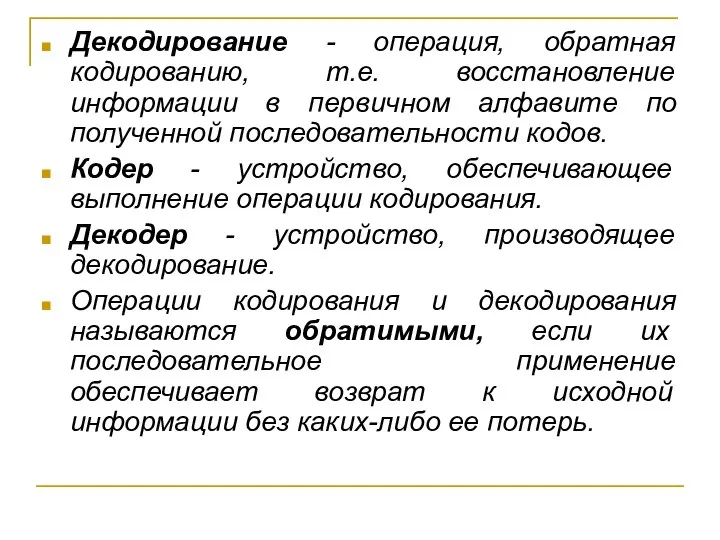 Декодирование - операция, обратная кодированию, т.е. восстановление информации в первичном алфавите по полученной последовательности кодов.

Кодер - устройство, обеспечивающее выполнение операции кодирования.

Декодер - устройство, производящее декодирование.

Операции кодирования и декодирования называются обратимыми, если их последовательное применение обеспечивает возврат к исходной информации без каких-либо ее потерь.